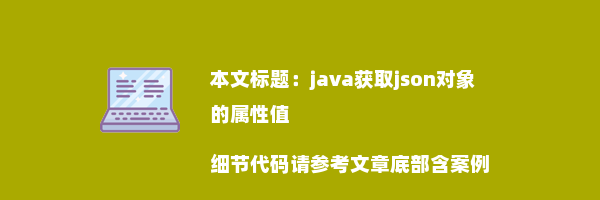 本文标题：java获取json对象的属性值

细节代码请参考文章底部含案例